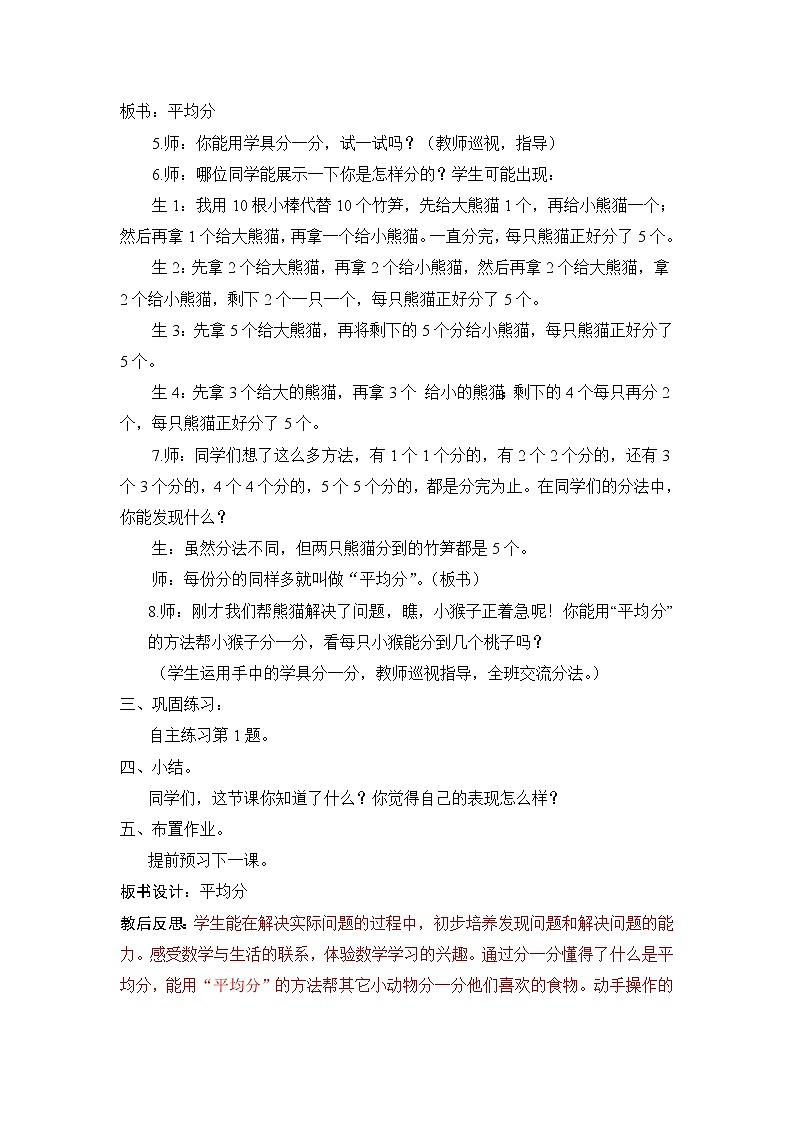 板书：平均分

5.师：你能用学具分一分，试一试吗？（教师巡视，指导）

6.师：哪位同学能展示一下你是怎样分的？学生可能出现：

生 1：我用 10 根小棒代替 10 个竹笋，先给大熊猫 1 个，再给小熊猫一个；然后再拿 1 个给大熊猫，再拿一个给小熊猫。一直分完，每只熊猫正好分了 5 个。

生 2：先拿 2 个给大熊猫，再拿 2 个给小熊猫，然后再拿 2 个给大熊猫，拿 2 个给小熊猫，剩下 2 个一只一个，每只熊猫正好分了 5 个。

生 3：先拿 5 个给大熊猫，再将剩下的 5 个分给小熊猫，每只熊猫正好分了 5 个。

生 4：先拿 3 个给大的熊猫，再拿 3 个 给小的熊猫 剩下的 4 个每只再分 2 个，每只熊猫正好分了 5 个。

7.师：同学们想了这么多方法，有 1 个 1 个分的，有 2 个 2 个分的，还有 3 个 3 个分的，4 个 4 个分的，5 个 5 个分的，都是分完为止。在同学们的分法中，你能发现什么？

生：虽然分法不同，但两只熊猫分到的竹笋都是 5 个。

师：每份分的同样多就叫做“平均分”。（板书）

8.师：刚才我们帮熊猫解决了问题，瞧，小猴子正着急呢！你能用“平均分”的方法帮小猴子分一分，看每只小猴能分到几个桃子吗？

（学生运用手中的学具分一分，教师巡视指导，全班交流分法。）

三、巩固练习：

自主练习第 1 题。

四、小结。

同学们，这节课你知道了什么？你觉得自己的表现怎么样？

五、布置作业。

提前预习下一课。

板书设计：平均分

教后反思：学生能在解决实际问题的过程中，初步培养发现问题和解决问题的能力。感受数学与生活的联系，体验数学学习的兴趣。通过分一分懂得了什么是平均分，能用“平均分”的方法帮其它小动物分一分他们喜欢的食物。动手操作的